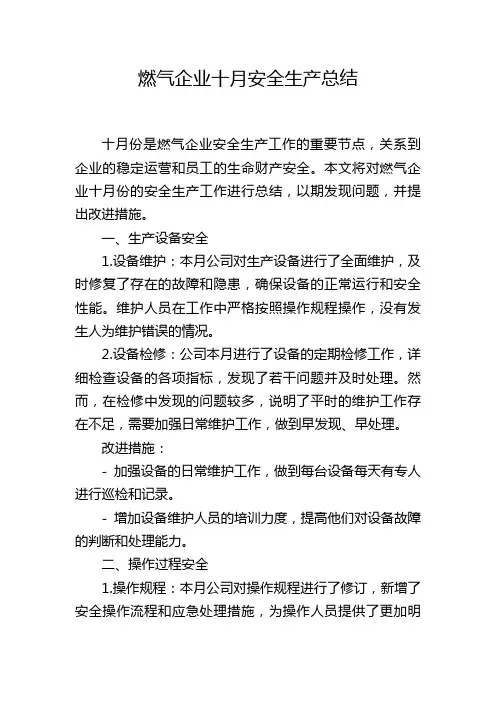 燃气企业十月安全生产总结

十月份是燃气企业安全生产工作的重要节点，关系到企业的稳定运营和员工的生命财产安全。本文将对燃气企业十月份的安全生产工作进行总结，以期发现问题，并提出改进措施。

一、生产设备安全

1.设备维护：本月公司对生产设备进行了全面维护，及时修复了存在的故障和隐患，确保设备的正常运行和安全性能。维护人员在工作中严格按照操作规程操作，没有发生人为维护错误的情况。

2.设备检修：公司本月进行了设备的定期检修工作，详细检查设备的各项指标，发现了若干问题并及时处理。然而，在检修中发现的问题较多，说明了平时的维护工作存在不足，需要加强日常维护工作，做到早发现、早处理。

改进措施：

- 加强设备的日常维护工作，做到每台设备每天有专人进行巡检和记录。

- 增加设备维护人员的培训力度，提高他们对设备故障的判断和处理能力。

二、操作过程安全

1.操作规程：本月公司对操作规程进行了修订，新增了安全操作流程和应急处理措施，为操作人员提供了更加明